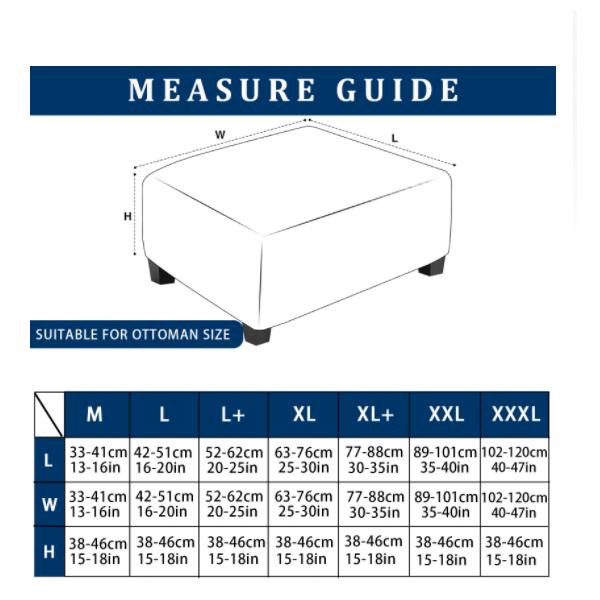 MEASURE GUIDE

W

L

H

SUITABLE FOR OTTOMAN SIZE

| | M | L | L+ | XL | XL+ | XXL | XXXL |
|---|---|---|---|---|---|---|---|
| L | 33-41cm 13-16in | 42-51cm 16-20in | 52-62cm 20-25in | 63-76cm 25-30in | 77-88cm 30-35in | 89-101cm 35-40in | 102-120cm 40-47in |
| W | 33-41cm 13-16in | 42-51cm 16-20in | 52-62cm 20-25in | 63-76cm 25-30in | 77-88cm 30-35in | 89-101cm 35-40in | 102-120cm 40-47in |
| H | 38-46cm 15-18in | 38-46cm 15-18in | 38-46cm 15-18in | 38-46cm 15-18in | 38-46cm 15-18in | 38-46cm 15-18in | 38-46cm 15-18in |